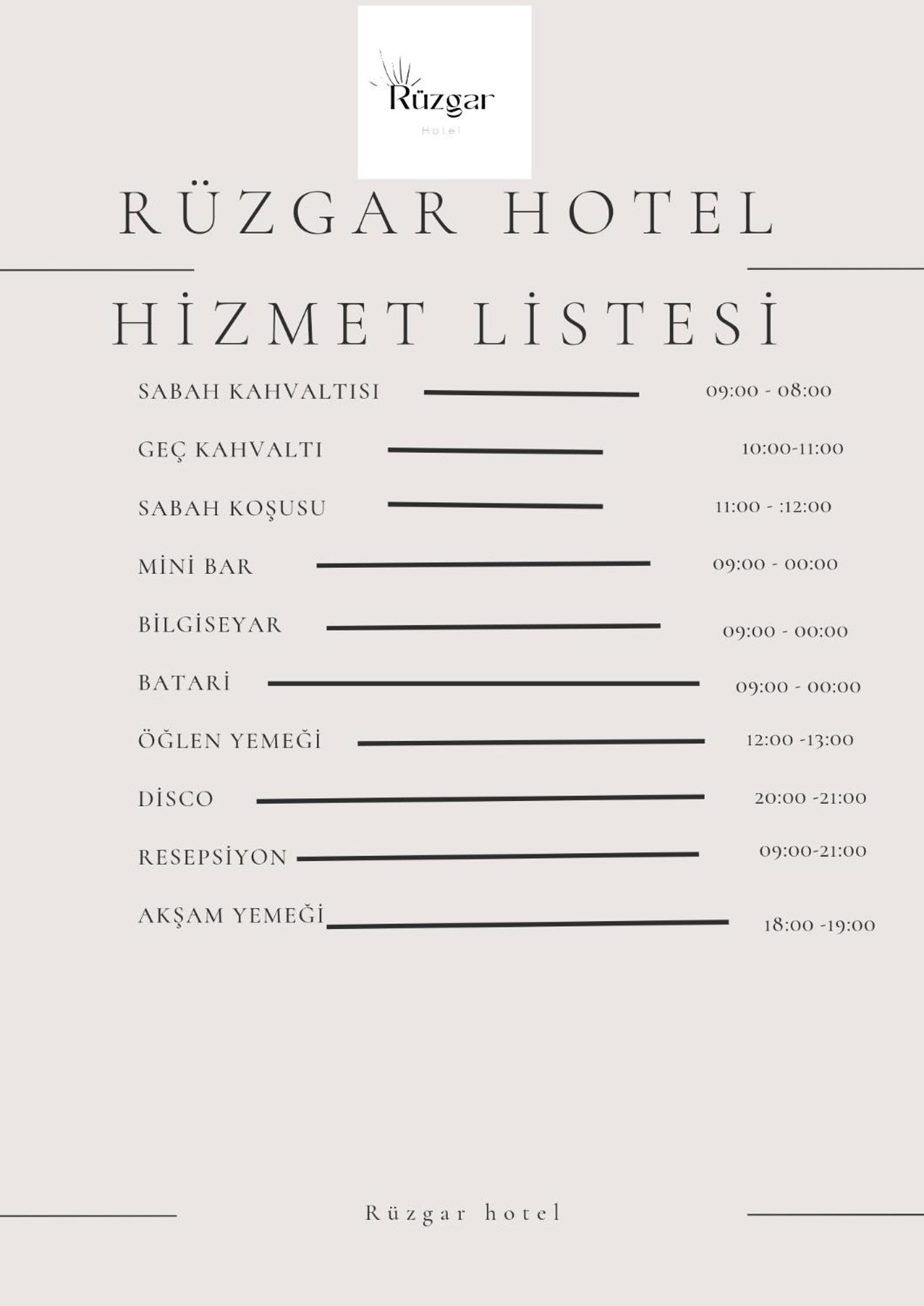 Rüzgar
Hotel

RÜZGAR HOTEL

HİZMET LİSTESİ

SABAH KAHVALTISI 09:00 - 08:00

GEÇ KAHVALTI 10:00-11:00

SABAH KOŞUSU 11:00 - :12:00

MİNİ BAR 09:00 - 00:00

BİLGİSEYAR 09:00 - 00:00

BATARİ 09:00 - 00:00

ÖĞLEN YEMEĞİ 12:00 -13:00

DİSCO 20:00 -21:00

RESEPSİYON 09:00-21:00

AKŞAM YEMEĞİ 18:00 -19:00

Rüzgar hotel